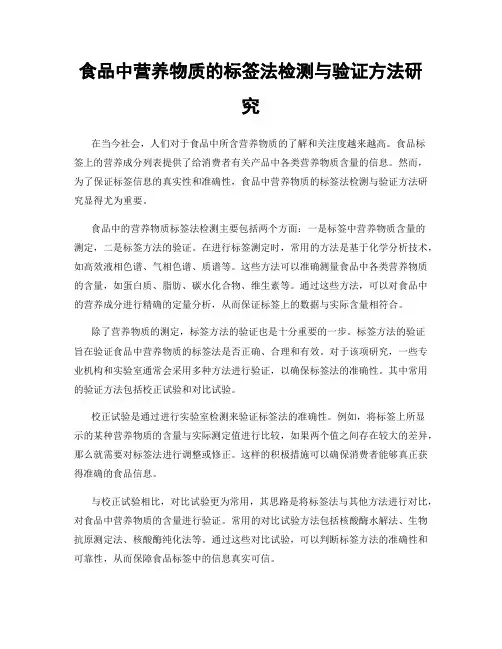 食品中营养物质的标签法检测与验证方法研究

在当今社会，人们对于食品中所含营养物质的了解和关注度越来越高。食品标签上的营养成分列表提供了给消费者有关产品中各类营养物质含量的信息。然而，为了保证标签信息的真实性和准确性，食品中营养物质的标签法检测与验证方法研究显得尤为重要。

食品中的营养物质标签法检测主要包括两个方面：一是标签中营养物质含量的测定，二是标签方法的验证。在进行标签测定时，常用的方法是基于化学分析技术，如高效液相色谱、气相色谱、质谱等。这些方法可以准确测量食品中各类营养物质的含量，如蛋白质、脂肪、碳水化合物、维生素等。通过这些方法，可以对食品中的营养成分进行精确的定量分析，从而保证标签上的数据与实际含量相符合。

除了营养物质的测定，标签方法的验证也是十分重要的一步。标签方法的验证旨在验证食品中营养物质的标签法是否正确、合理和有效。对于该项研究，一些专业机构和实验室通常会采用多种方法进行验证，以确保标签法的准确性。其中常用的验证方法包括校正试验和对比试验。

校正试验是通过进行实验室检测来验证标签法的准确性。例如，将标签上所显示的某种营养物质的含量与实际测定值进行比较，如果两个值之间存在较大的差异，那么就需要对标签法进行调整或修正。这样的积极措施可以确保消费者能够真正获得准确的食品信息。

与校正试验相比，对比试验更为常用，其思路是将标签法与其他方法进行对比，对食品中营养物质的含量进行验证。常用的对比试验方法包括核酸酶水解法、生物抗原测定法、核酸酶纯化法等。通过这些对比试验，可以判断标签方法的准确性和可靠性，从而保障食品标签中的信息真实可信。